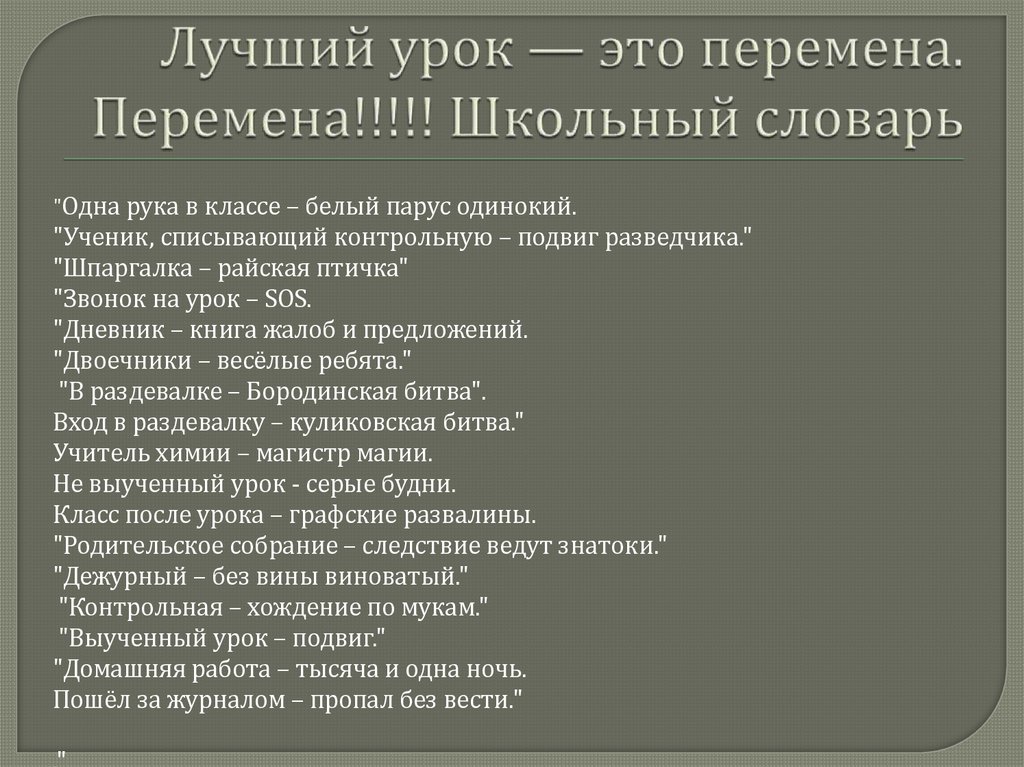 Лучший урок — это перемена. Перемена!!!!! Школьный словарь

"Одна рука в классе – белый парус одинокий.
"Ученик, списывающий контрольную – подвиг разведчика."
"Шпаргалка – райская птичка"
"Звонок на урок – SOS.
"Дневник – книга жалоб и предложений.
"Двоечники – весёлые ребята."
"В раздевалке – Бородинская битва".
Вход в раздевалку – куликовская битва."
Учитель химии – магистр магии.
Не выученный урок - серые будни.
Класс после урока – графские развалины.
"Родительское собрание – следствие ведут знатоки."
"Дежурный – без вины виноватый."
"Контрольная – хождение по мукам."
"Выученный урок – подвиг."
"Домашняя работа – тысяча и одна ночь.
Пошёл за журналом – пропал без вести."

"